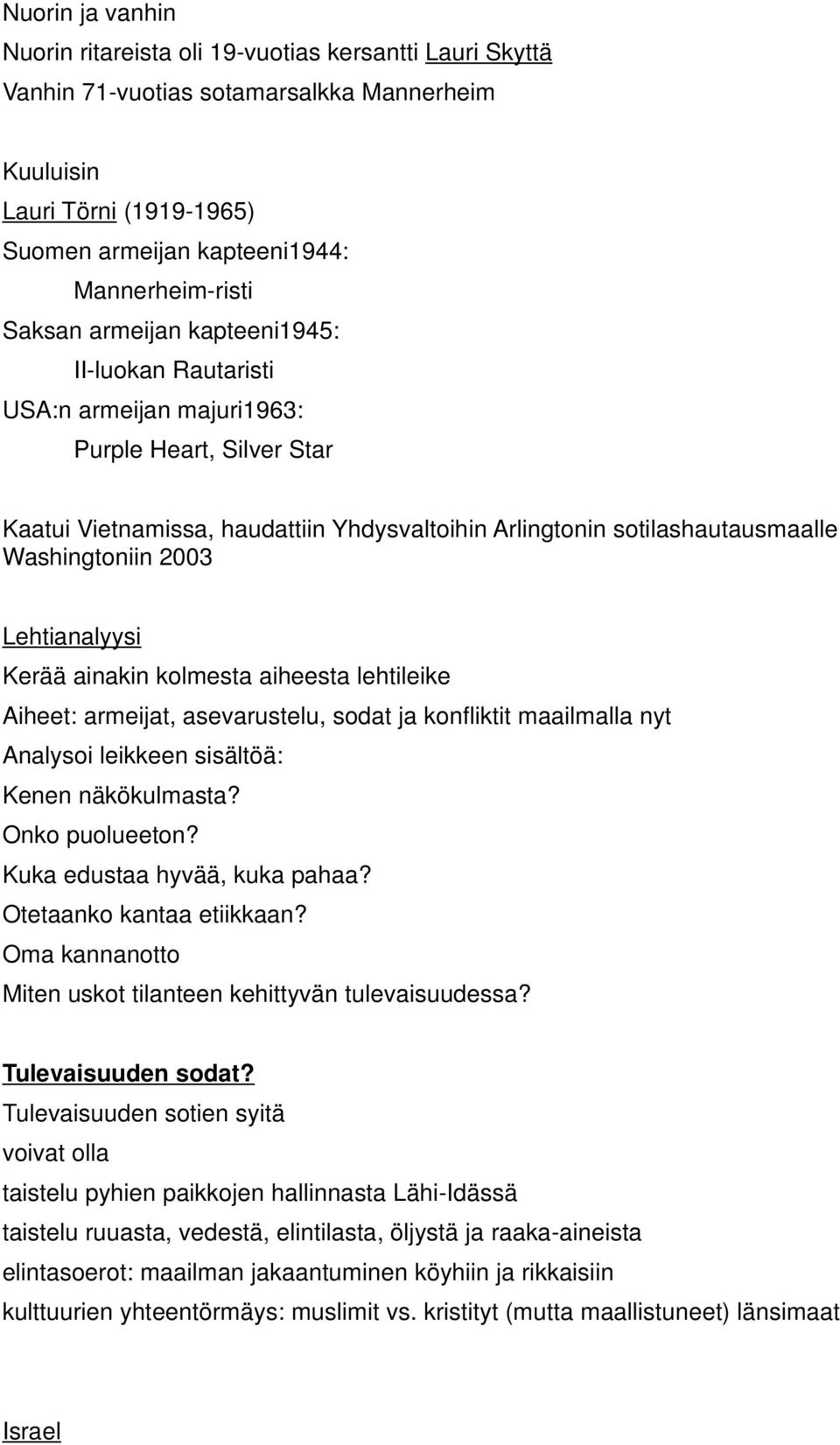 Nuorin ja vanhin
Nuorin ritareista oli 19-vuotias kersantti Lauri Skyttä
Vanhin 71-vuotias sotamarsalkka Mannerheim

Kuuluisin
Lauri Törni (1919-1965)
Suomen armeijan kapteeni1944:
Mannerheim-risti
Saksan armeijan kapteeni1945:
II-luokan Rautaristi
USA:n armeijan majuri1963:
Purple Heart, Silver Star

Kaatui Vietnamissa, haudattiin Yhdysvaltoihin Arlingtonin sotilashautausmaalle Washingtoniin 2003

Lehtianalyysi
Kerää ainakin kolmesta aiheesta lehtileike
Aiheet: armeijat, asevarustelu, sodat ja konfliktit maailmalla nyt
Analysoi leikkeen sisältöä:
Kenen näkökulmasta?
Onko puolueeton?
Kuka edustaa hyvää, kuka pahaa?
Otetaanko kantaa etiikkaan?
Oma kannanotto
Miten uskot tilanteen kehittyvän tulevaisuudessa?

Tulevaisuuden sodat?
Tulevaisuuden sotien syitä
voivat olla
taistelu pyhien paikkojen hallinnasta Lähi-Idässä
taistelu ruuasta, vedestä, elintilasta, öljystä ja raaka-aineista
elintasoerot: maailman jakaantuminen köyhiin ja rikkaisiin
kulttuurien yhteentörmäys: muslimit vs. kristityt (mutta maallistuneet) länsimaat

Israel